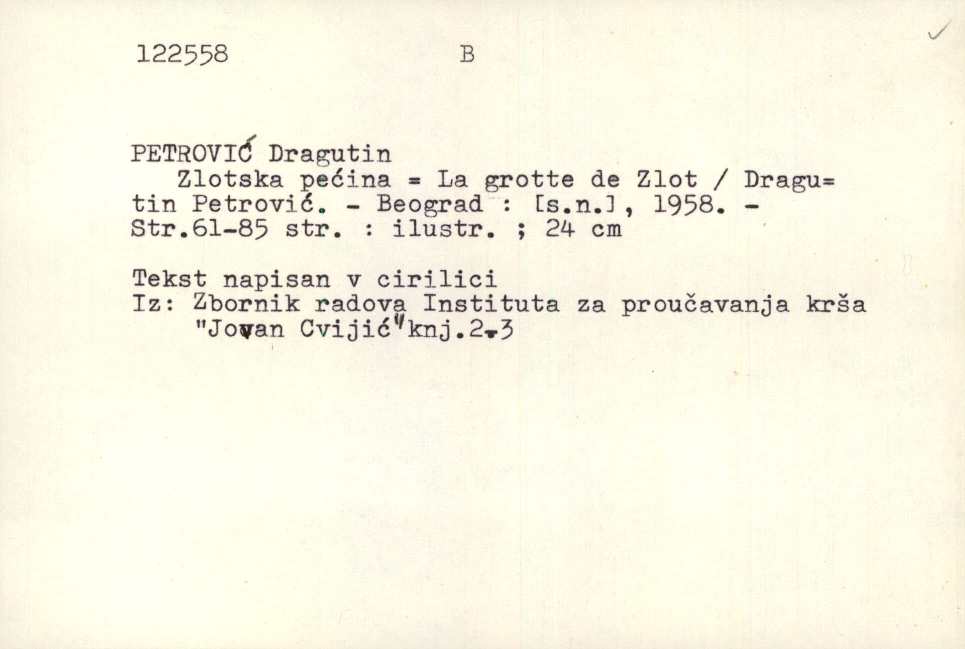 122558 B

PETROVIĆ Dragutin
Zlotska pećina = La grotte de Zlot / Dragutin Petrović. - Beograd : [s.n.], 1958. - Str.61-85 str. : ilustr. ; 24 cm

Tekst napisan v cirilici
Iz: Zbornik radova Instituta za proučavanja krša "Jovan Cvijić" knj.2-3